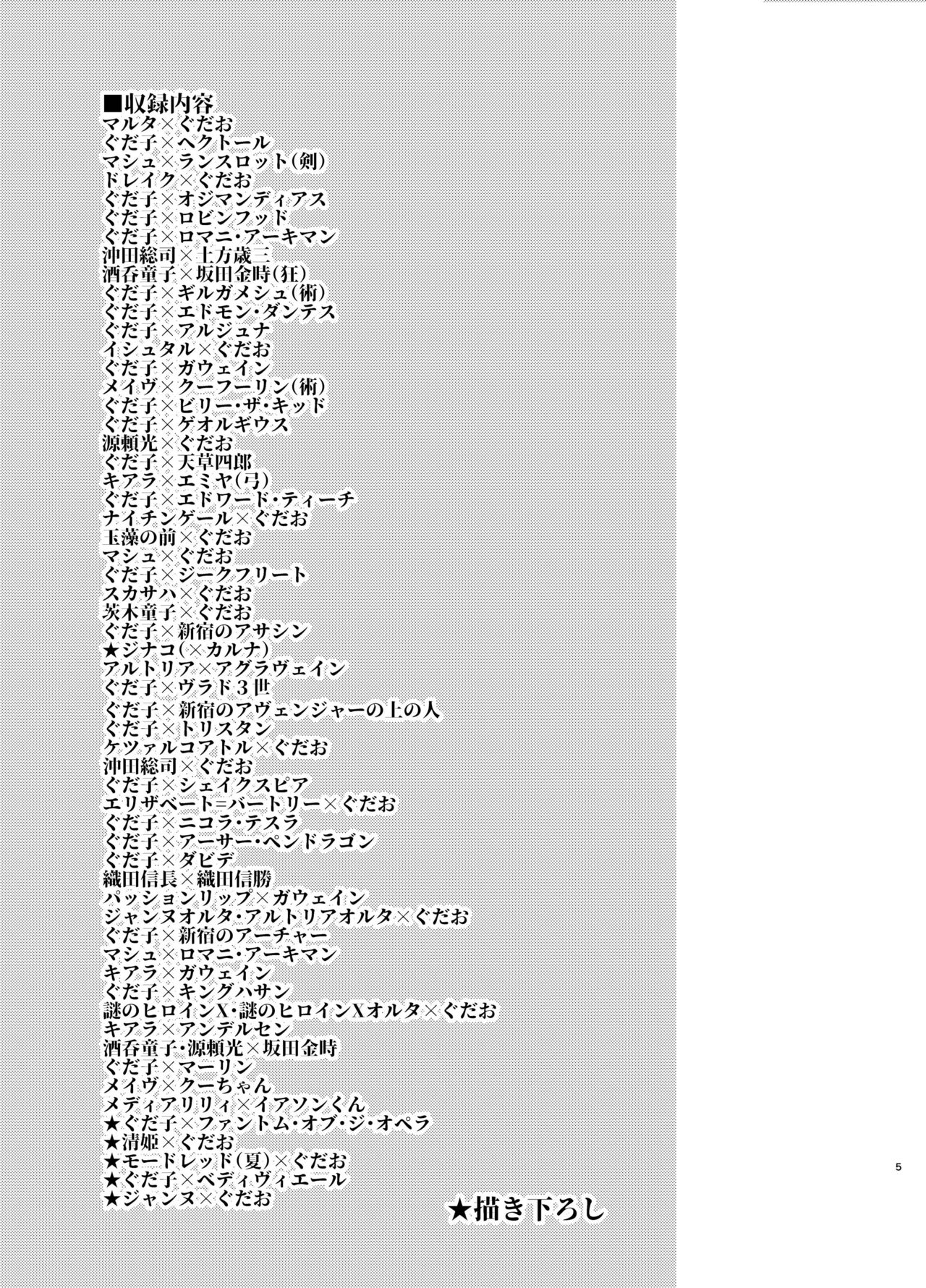 ■収録内容
マルタ×ぐだお
ぐだ子×ヘクトール
マシュ×ランスロット(剣)
ドレイク×ぐだお
ぐだ子×オジマンディアス
ぐだ子×ロビンフッド
ぐだ子×ロマニ・アーキマン
沖田総司×土方歳三
酒呑童子×坂田金時(狂)
ぐだ子×ギルガメシュ(術)
ぐだ子×エドモン・ダンテス
ぐだ子×アルジュナ
イシュタル×ぐだお
ぐだ子×ガウェイン
メイヴ×クーフーリン(術)
ぐだ子×ビリー・ザ・キッド
ぐだ子×ゲオルギウス
源頼光×ぐだお
ぐだ子×天草四郎
キアラ×エミヤ(弓)
ぐだ子×エドワード・ティーチ
ナイチンゲール×ぐだお
玉藻の前×ぐだお
マシュ×ぐだお
ぐだ子×ジークフリート
スカサハ×ぐだお
茨木童子×ぐだお
ぐだ子×新宿のアサシン
★ジナコ(×カルナ)
アルトリア×アグラヴェイン
ぐだ子×ヴラド3世
ぐだ子×新宿のアヴェンジャーの上の人
ぐだ子×トリスタン
ケツァルコアトル×ぐだお
沖田総司×ぐだお
ぐだ子×シェイクスピア
エリザベート=バートリー×ぐだお
ぐだ子×ニコラ・テスラ
ぐだ子×アーサー・ペンドラゴン
ぐだ子×ダビデ
織田信長×織田信勝
パッションリップ×ガウェイン
ジャンヌオルタ・アルトリアオルタ×ぐだお
ぐだ子×新宿のアーチャー
マシュ×ロマニ・アーキマン
キアラ×ガウェイン
ぐだ子×キングハサン
謎のヒロインX・謎のヒロインXオルタ×ぐだお
キアラ×アンデルセン
酒呑童子・源頼光×坂田金時
ぐだ子×マーリン
メイヴ×クーちゃん
メディアリリィ×イアソンくん
★ぐだ子×ファントム・オブ・ジ・オペラ
★清姫×ぐだお
★モードレッド(夏)×ぐだお
★ぐだ子×ベディヴィエール
★ジャンヌ×ぐだお

★描き下ろし

5